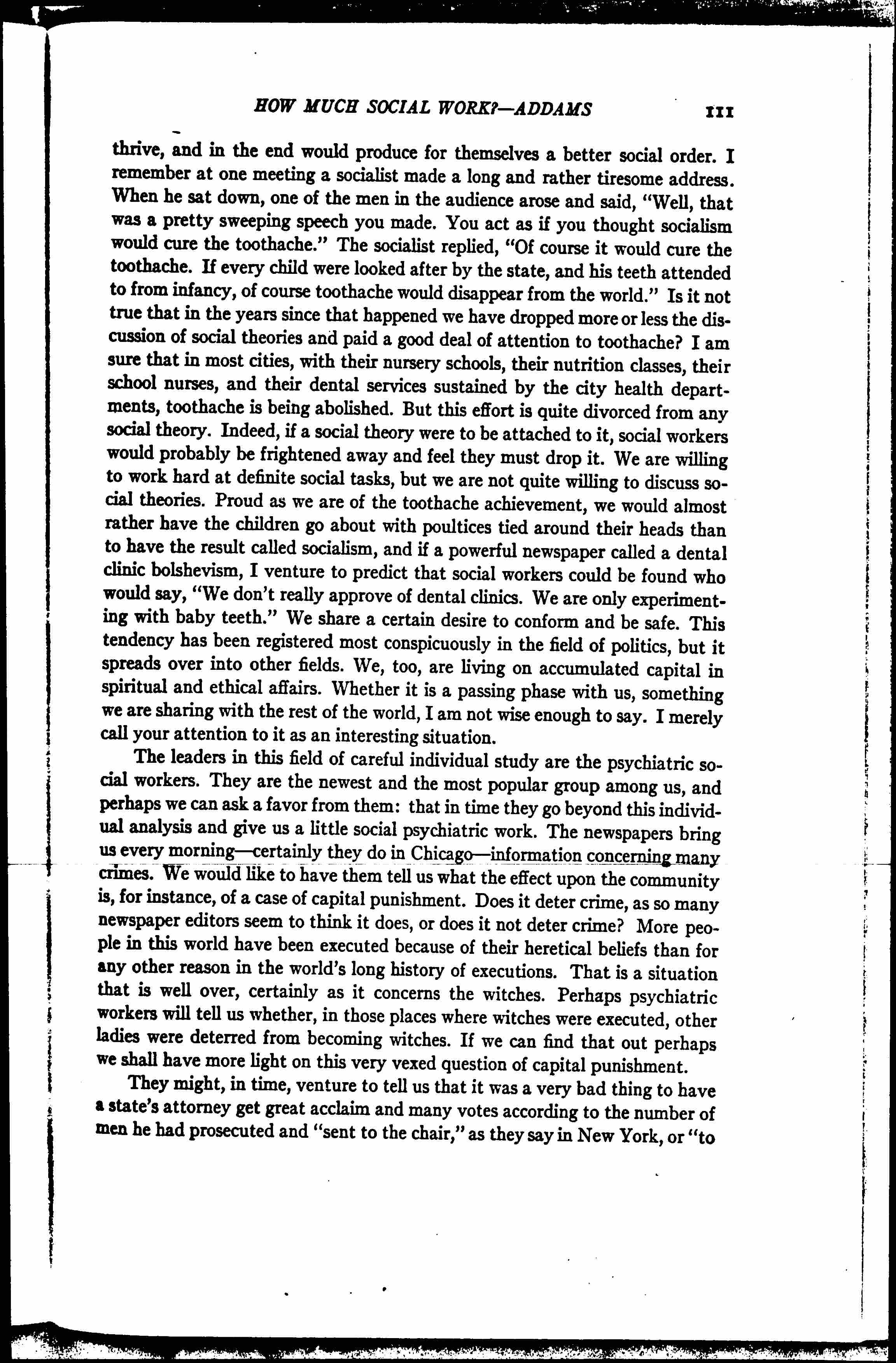 HOW MUCH SOCIAL WORK?—ADDAMS 111

thrive, and in the end would produce for themselves a better social order. I remember at one meeting a socialist made a long and rather tiresome address. When he sat down, one of the men in the audience arose and said, "Well, that was a pretty sweeping speech you made. You act as if you thought socialism would cure the toothache." The socialist replied, "Of course it would cure the toothache. If every child were looked after by the state, and his teeth attended to from infancy, of course toothache would disappear from the world." Is it not true that in the years since that happened we have dropped more or less the discussion of social theories and paid a good deal of attention to toothache? I am sure that in most cities, with their nursery schools, their nutrition classes, their school nurses, and their dental services sustained by the city health departments, toothache is being abolished. But this effort is quite divorced from any social theory. Indeed, if a social theory were to be attached to it, social workers would probably be frightened away and feel they must drop it. We are willing to work hard at definite social tasks, but we are not quite willing to discuss social theories. Proud as we are of the toothache achievement, we would almost rather have the children go about with poultices tied around their heads than to have the result called socialism, and if a powerful newspaper called a dental clinic bolshevism, I venture to predict that social workers could be found who would say, "We don't really approve of dental clinics. We are only experimenting with baby teeth." We share a certain desire to conform and be safe. This tendency has been registered most conspicuously in the field of politics, but it spreads over into other fields. We, too, are living on accumulated capital in spiritual and ethical affairs. Whether it is a passing phase with us, something we are sharing with the rest of the world, I am not wise enough to say. I merely call your attention to it as an interesting situation.

The leaders in this field of careful individual study are the psychiatric social workers. They are the newest and the most popular group among us, and perhaps we can ask a favor from them: that in time they go beyond this individual analysis and give us a little social psychiatric work. The newspapers bring us every morning—certainly they do in Chicago—information concerning many crimes. We would like to have them tell us what the effect upon the community is, for instance, of a case of capital punishment. Does it deter crime, as so many newspaper editors seem to think it does, or does it not deter crime? More people in this world have been executed because of their heretical beliefs than for any other reason in the world's long history of executions. That is a situation that is well over, certainly as it concerns the witches. Perhaps psychiatric workers will tell us whether, in those places where witches were executed, other ladies were deterred from becoming witches. If we can find that out perhaps we shall have more light on this very vexed question of capital punishment.

They might, in time, venture to tell us that it was a very bad thing to have a state's attorney get great acclaim and many votes according to the number of men he had prosecuted and "sent to the chair," as they say in New York, or "to